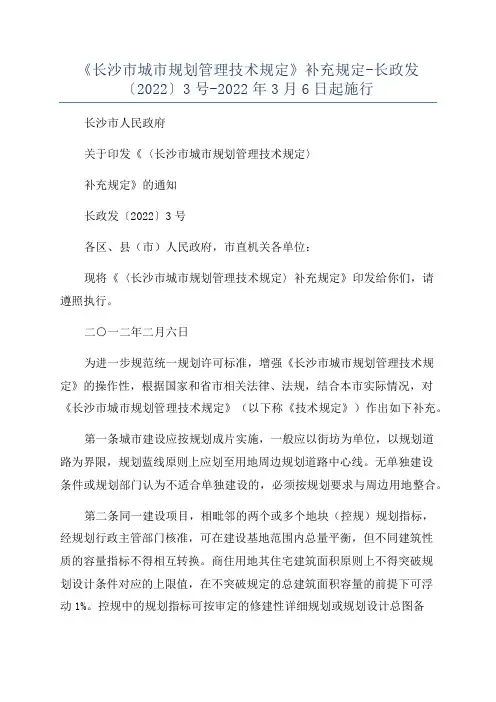 《长沙市城市规划管理技术规定》补充规定-长政发〔2022〕3号-2022年3月6日起施行

长沙市人民政府

关于印发《〈长沙市城市规划管理技术规定〉

补充规定》的通知

长政发〔2022〕3号

各区、县（市）人民政府，市直机关各单位：

现将《〈长沙市城市规划管理技术规定〉补充规定》印发给你们，请遵照执行。

二〇一二年二月六日

为进一步规范统一规划许可标准，增强《长沙市城市规划管理技术规定》的操作性，根据国家和省市相关法律、法规，结合本市实际情况，对《长沙市城市规划管理技术规定》（以下称《技术规定》）作出如下补充。

第一条城市建设应按规划成片实施，一般应以街坊为单位，以规划道路为界限，规划蓝线原则上应划至用地周边规划道路中心线。无单独建设条件或规划部门认为不适合单独建设的，必须按规划要求与周边用地整合。

第二条同一建设项目，相毗邻的两个或多个地块（控规）规划指标，经规划行政主管部门核准，可在建设基地范围内总量平衡，但不同建筑性质的容量指标不得相互转换。商住用地其住宅建筑面积原则上不得突破规划设计条件对应的上限值，在不突破规定的总建筑面积容量的前提下可浮动1%。控规中的规划指标可按审定的修建性详细规划或规划设计总图备